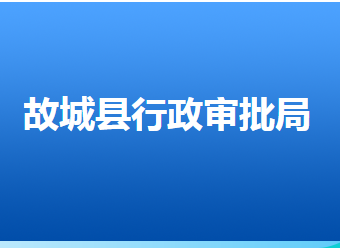 故城县行政审批局